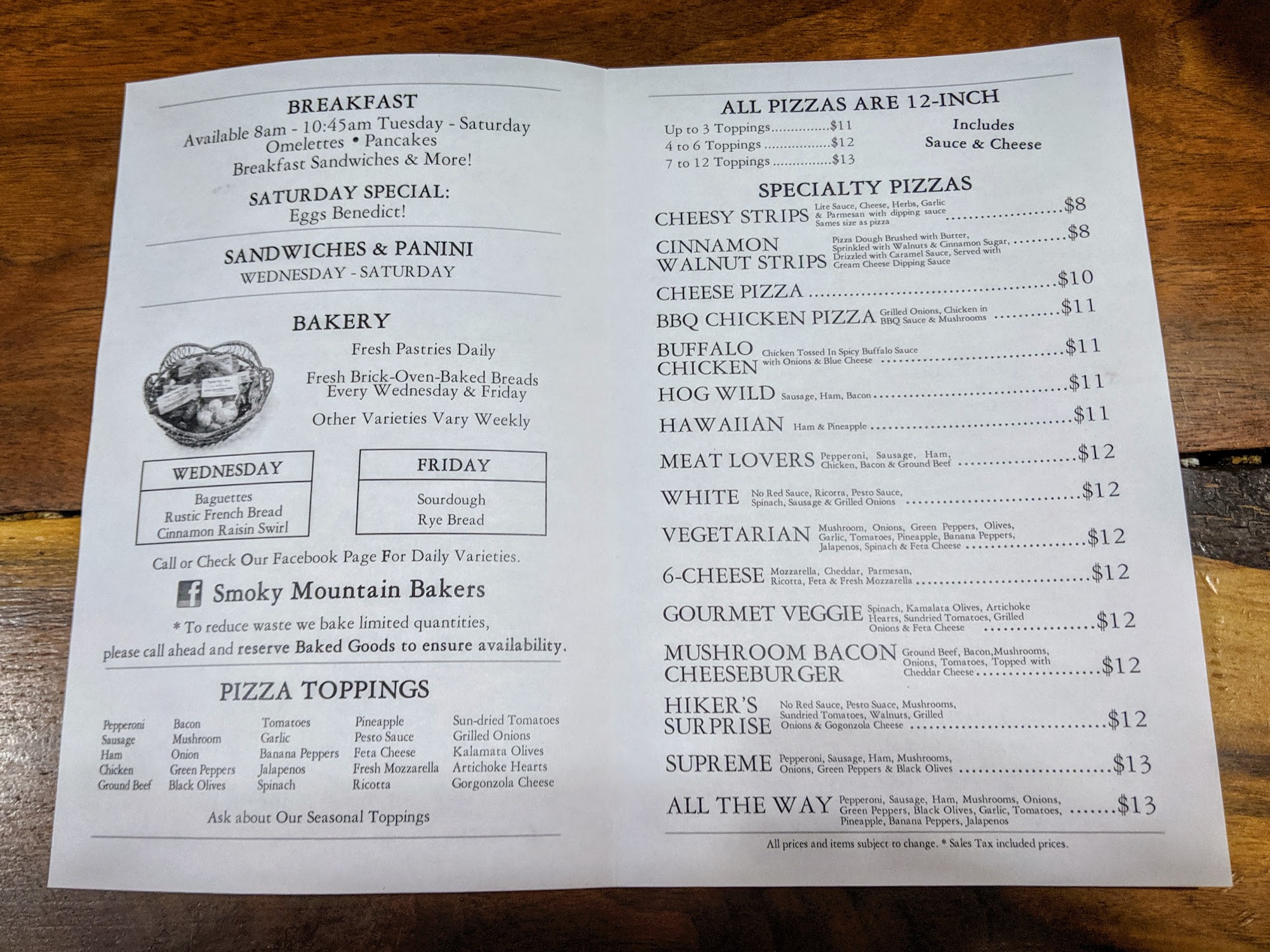 BREAKFAST

Available 8am - 10:45am Tuesday - Saturday
Omelettes • Pancakes
Breakfast Sandwiches & More!

SATURDAY SPECIAL:
Eggs Benedict!

SANDWICHES & PANINI
WEDNESDAY - SATURDAY

BAKERY

Fresh Pastries Daily

Fresh Brick-Oven-Baked Breads
Every Wednesday & Friday

Other Varieties Vary Weekly

WEDNESDAY
Baguettes
Rustic French Bread
Cinnamon Raisin Swirl

FRIDAY
Sourdough
Rye Bread

Call or Check Our Facebook Page For Daily Varieties.

Smoky Mountain Bakers

* To reduce waste we bake limited quantities,
please call ahead and reserve Baked Goods to ensure availability.

PIZZA TOPPINGS

Pepperoni
Sausage
Ham
Chicken
Ground Beef

Bacon
Mushroom
Onion
Green Peppers
Black Olives

Tomatoes
Garlic
Banana Peppers
Jalapenos
Spinach

Pineapple
Pesto Sauce
Feta Cheese
Fresh Mozzarella
Ricotta

Sun-dried Tomatoes
Grilled Onions
Kalamata Olives
Artichoke Hearts
Gorgonzola Cheese

Ask about Our Seasonal Toppings

ALL PIZZAS ARE 12-INCH

Up to 3 Toppings $11
4 to 6 Toppings $12
7 to 12 Toppings $13

Includes
Sauce & Cheese

SPECIALTY PIZZAS

CHEESY STRIPS Lite Sauce, Cheese, Herbs, Garlic & Parmesan with dipping sauce Sames size as pizza $8
CINNAMON WALNUT STRIPS Pizza Dough Brushed with Butter, Sprinkled with Walnuts & Cinnamon Sugar, Drizzled with Caramel Sauce, Served with Cream Cheese Dipping Sauce $8
CHEESE PIZZA $10
BBQ CHICKEN PIZZA Grilled Onions, Chicken in BBQ Sauce & Mushrooms $11
BUFFALO CHICKEN Chicken Tossed In Spicy Buffalo Sauce with Onions & Blue Cheese $11
HOG WILD Sausage, Ham, Bacon $11
HAWAIIAN Ham & Pineapple $11
MEAT LOVERS Pepperoni, Sausage, Ham, Chicken, Bacon & Ground Beef $12
WHITE No Red Sauce, Ricotta, Pesto Sauce, Spinach, Sausage & Grilled Onions $12
VEGETARIAN Mushroom, Onions, Green Peppers, Olives, Garlic, Tomatoes, Pineapple, Banana Peppers, Jalapenos, Spinach & Feta Cheese $12
6-CHEESE Mozzarella, Cheddar, Parmesan, Ricotta, Feta & Fresh Mozzarella $12
GOURMET VEGGIE Spinach, Kamalata Olives, Artichoke Hearts, Sundried Tomatoes, Grilled Onions & Feta Cheese $12
MUSHROOM BACON CHEESEBURGER Ground Beef, Bacon,Mushrooms, Onions, Tomatoes, Topped with Cheddar Cheese $12
HIKER'S SURPRISE No Red Sauce, Pesto Suace, Mushrooms, Sundried Tomatoes, Walnuts, Grilled Onions & Gogonzola Cheese $12
SUPREME Pepperoni, Sausage, Ham, Mushrooms, Onions, Green Peppers & Black Olives $13
ALL THE WAY Pepperoni, Sausage, Ham, Mushrooms, Onions, Green Peppers, Black Olives, Garlic, Tomatoes, Pineapple, Banana Peppers, Jalapenos $13

All prices and items subject to change. * Sales Tax included prices.